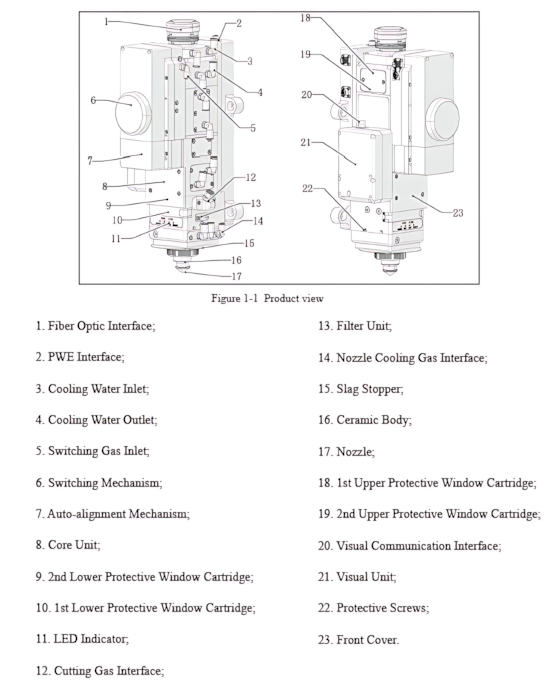 1
2
3
4
5
6
7
8
9
10
11
12
13
14
15
16
17
18
19
20
21
22
23

Figure 1-1 Product view

1. Fiber Optic Interface;

2. PWE Interface;

3. Cooling Water Inlet;

4. Cooling Water Outlet;

5. Switching Gas Inlet;

6. Switching Mechanism;

7. Auto-alignment Mechanism;

8. Core Unit;

9. 2nd Lower Protective Window Cartridge;

10. 1st Lower Protective Window Cartridge;

11. LED Indicator;

12. Cutting Gas Interface;

13. Filter Unit;

14. Nozzle Cooling Gas Interface;

15. Slag Stopper;

16. Ceramic Body;

17. Nozzle;

18. 1st Upper Protective Window Cartridge;

19. 2nd Upper Protective Window Cartridge;

20. Visual Communication Interface;

21. Visual Unit;

22. Protective Screws;

23. Front Cover.